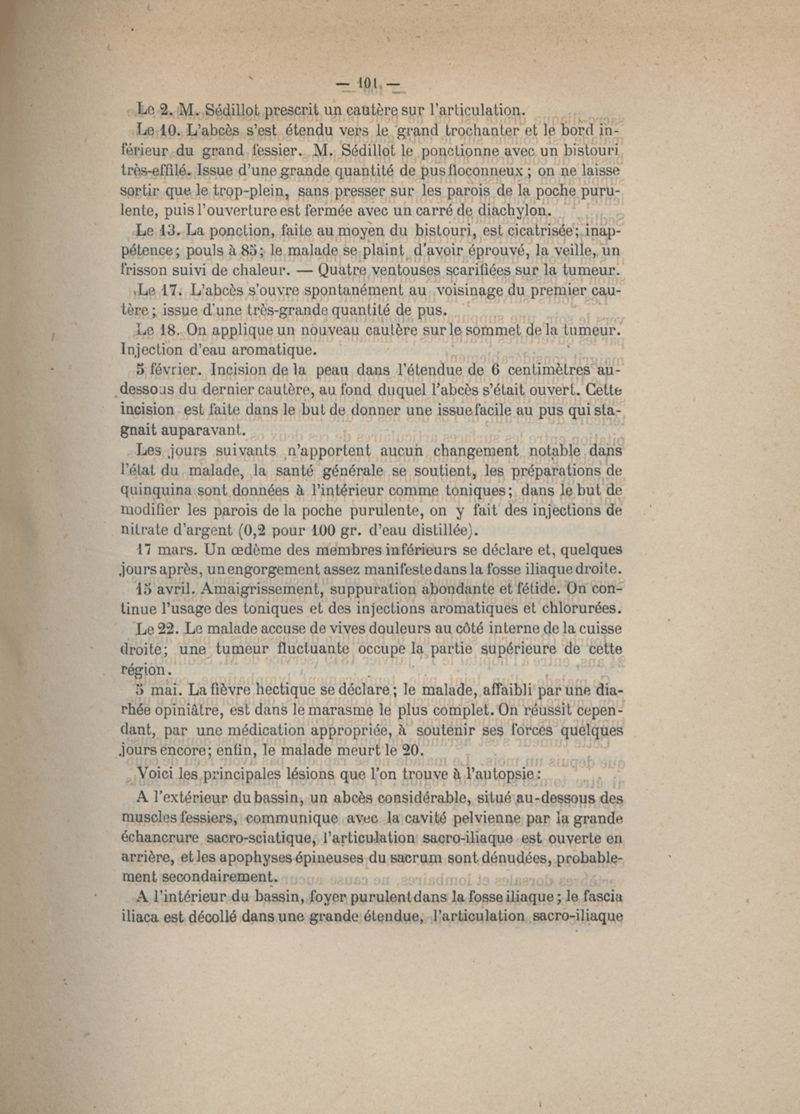 — 101 —

Le 2. M. Sédillot prescrit un cautère sur l'articulation.

Le 10. L'abcès s'est étendu vers le grand trochanter et le bord inférieur du grand fessier. M. Sédillot le ponctionne avec un bistouri très-effilé. Issue d'une grande quantité de pus floconneux ; on ne laisse sortir que le trop-plein, sans presser sur les parois de la poche purulente, puis l'ouverture est fermée avec un carré de diachylon.

Le 13. La ponction, faite au moyen du bistouri, est cicatrisée; inappétence; pouls à 85; le malade se plaint d'avoir éprouvé, la veille, un frisson suivi de chaleur. — Quatre ventouses scarifiées sur la tumeur.

Le 17. L'abcès s'ouvre spontanément au voisinage du premier cautère; issue d'une très-grande quantité de pus.

Le 18. On applique un nouveau cautère sur le sommet de la tumeur. Injection d'eau aromatique.

5 février. Incision de la peau dans l'étendue de 6 centimètres au-dessous du dernier cautère, au fond duquel l'abcès s'était ouvert. Cette incision est faite dans le but de donner une issue facile au pus qui stagnait auparavant.

Les jours suivants n'apportent aucun changement notable dans l'état du malade, la santé générale se soutient, les préparations de quinquina sont données à l'intérieur comme toniques; dans le but de modifier les parois de la poche purulente, on y fait des injections de nitrate d'argent (0,2 pour 100 gr. d'eau distillée).

17 mars. Un œdème des membres inférieurs se déclare et, quelques jours après, un engorgement assez manifeste dans la fosse iliaque droite.

15 avril. Amaigrissement, suppuration abondante et fétide. On continue l'usage des toniques et des injections aromatiques et chlorurées.

Le 22. Le malade accuse de vives douleurs au côté interne de la cuisse droite; une tumeur fluctuante occupe la partie supérieure de cette région.

5 mai. La fièvre hectique se déclare; le malade, affaibli par une diarrhée opiniâtre, est dans le marasme le plus complet. On réussit cependant, par une médication appropriée, à soutenir ses forces quelques jours encore; enfin, le malade meurt le 20.

Voici les principales lésions que l'on trouve à l'autopsie:

A l'extérieur du bassin, un abcès considérable, situé au-dessous des muscles fessiers, communique avec la cavité pelvienne par la grande échancrure sacro-sciatique, l'articulation sacro-iliaque est ouverte en arrière, et les apophyses épineuses du sacrum sont dénudées, probablement secondairement.

A l'intérieur du bassin, foyer purulent dans la fosse iliaque; le fascia iliaca est décollé dans une grande étendue, l'articulation sacro-iliaque